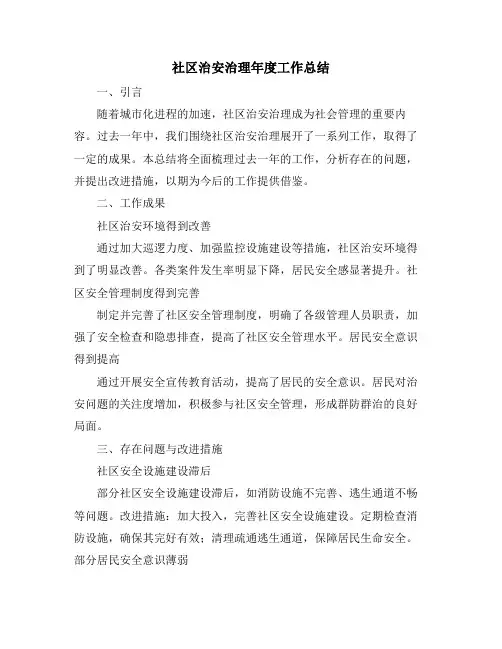 社区治安治理年度工作总结

一、引言

随着城市化进程的加速，社区治安治理成为社会管理的重要内容。过去一年中，我们围绕社区治安治理展开了一系列工作，取得了一定的成果。本总结将全面梳理过去一年的工作，分析存在的问题，并提出改进措施，以期为今后的工作提供借鉴。

二、工作成果

社区治安环境得到改善

通过加大巡逻力度、加强监控设施建设等措施，社区治安环境得到了明显改善。各类案件发生率明显下降，居民安全感显著提升。社区安全管理制度得到完善

制定并完善了社区安全管理制度，明确了各级管理人员职责，加强了安全检查和隐患排查，提高了社区安全管理水平。居民安全意识得到提高

通过开展安全宣传教育活动，提高了居民的安全意识。居民对治安问题的关注度增加，积极参与社区安全管理，形成群防群治的良好局面。

三、存在问题与改进措施

社区安全设施建设滞后

部分社区安全设施建设滞后，如消防设施不完善、逃生通道不畅等问题。改进措施：加大投入，完善社区安全设施建设。定期检查消防设施，确保其完好有效；清理疏通逃生通道，保障居民生命安全。部分居民安全意识薄弱